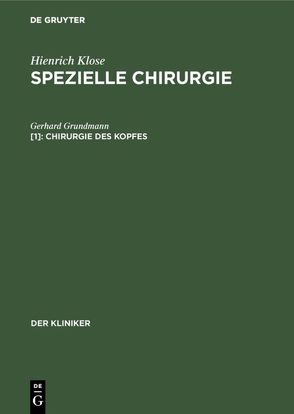 DE GRUYTER

Hienrich Klose
SPEZIELLE CHIRURGIE

Gerhard Grundmann
[1]: CHIRURGIE DES KOPFES

DER KLINIKER

DE
G